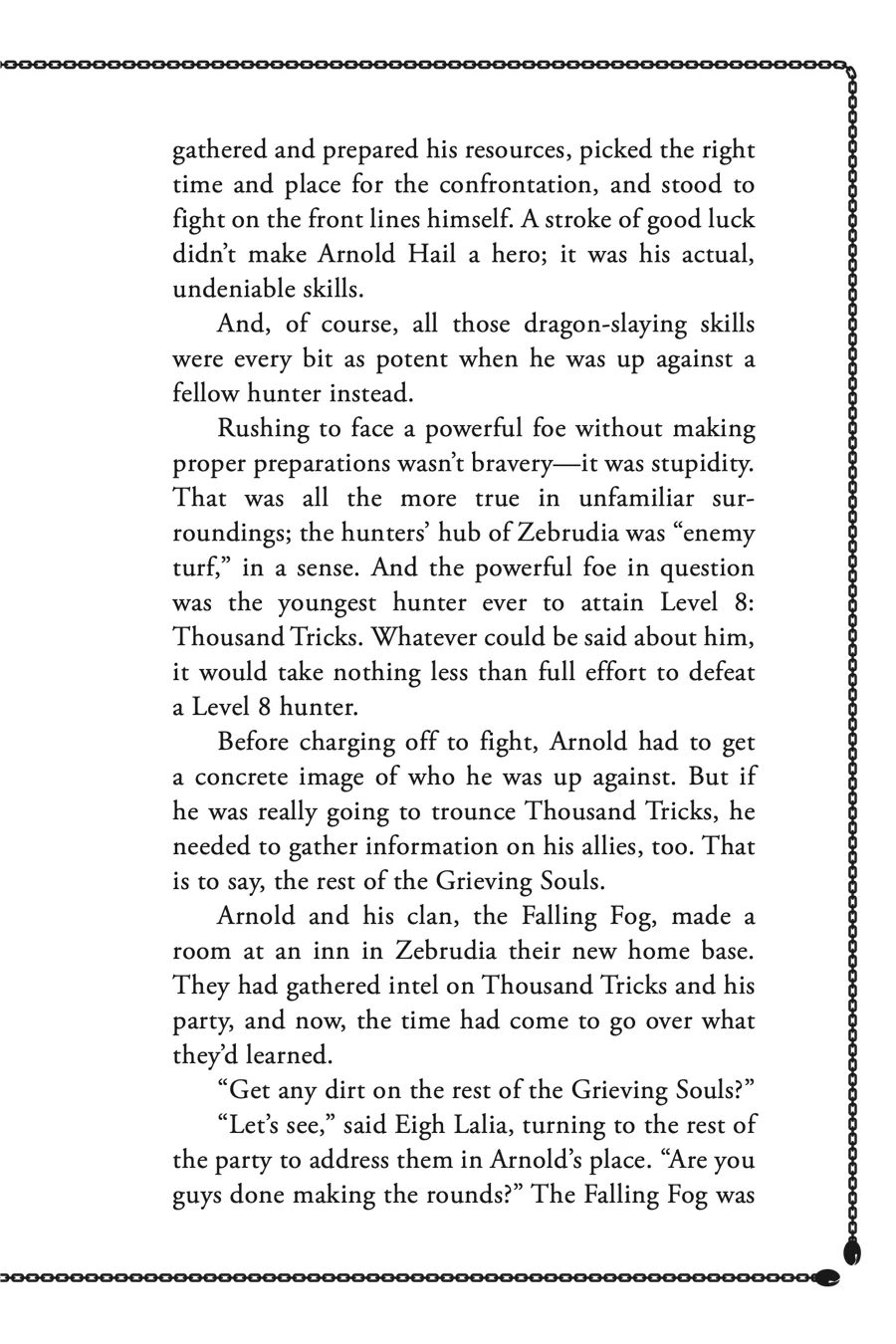 gathered and prepared his resources, picked the right time and place for the confrontation, and stood to fight on the front lines himself. A stroke of good luck didn't make Arnold Hail a hero; it was his actual, undeniable skills.

And, of course, all those dragon-slaying skills were every bit as potent when he was up against a fellow hunter instead.

Rushing to face a powerful foe without making proper preparations wasn't bravery—it was stupidity. That was all the more true in unfamiliar surroundings; the hunters' hub of Zebrudia was "enemy turf," in a sense. And the powerful foe in question was the youngest hunter ever to attain Level 8: Thousand Tricks. Whatever could be said about him, it would take nothing less than full effort to defeat a Level 8 hunter.

Before charging off to fight, Arnold had to get a concrete image of who he was up against. But if he was really going to trounce Thousand Tricks, he needed to gather information on his allies, too. That is to say, the rest of the Grieving Souls.

Arnold and his clan, the Falling Fog, made a room at an inn in Zebrudia their new home base. They had gathered intel on Thousand Tricks and his party, and now, the time had come to go over what they'd learned.

"Get any dirt on the rest of the Grieving Souls?"

"Let's see," said Eigh Lalia, turning to the rest of the party to address them in Arnold's place. "Are you guys done making the rounds?" The Falling Fog was